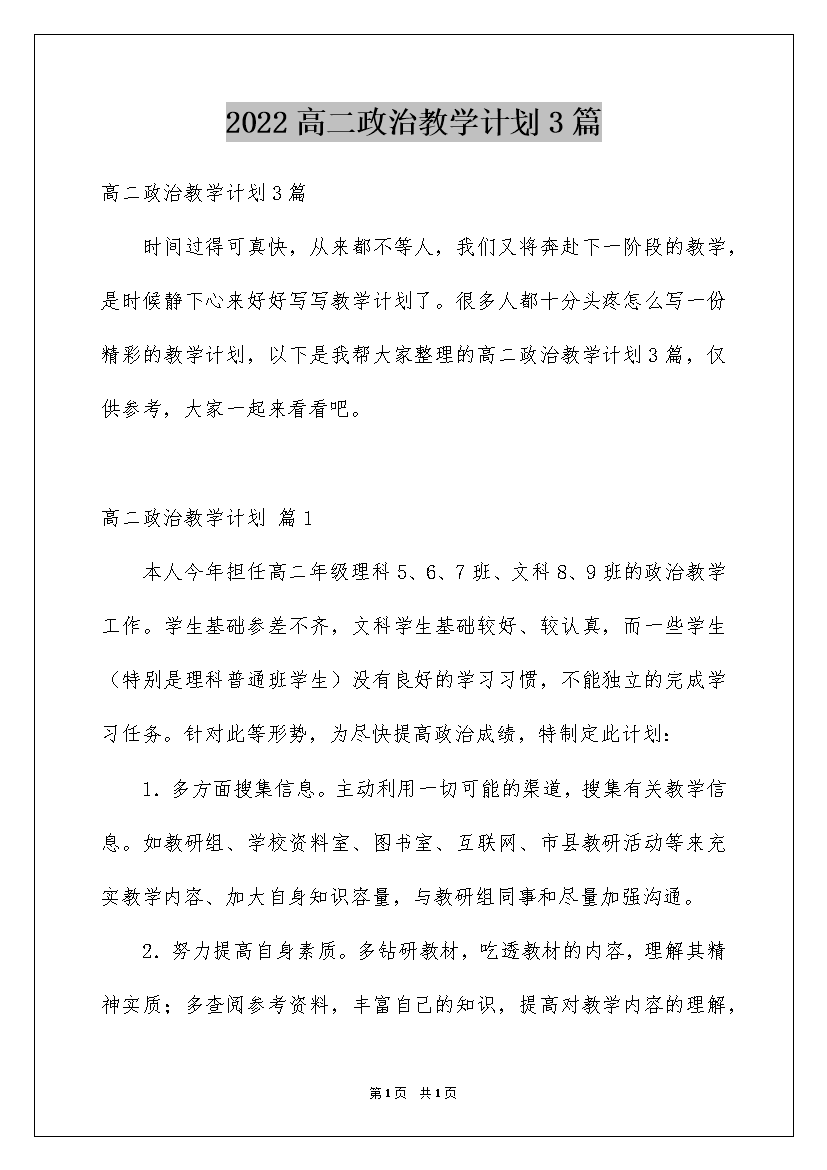 2022高二政治教学计划3篇

高二政治教学计划3篇

时间过得可真快，从来都不等人，我们又将奔赴下一阶段的教学，是时候静下心来好好写写教学计划了。很多人都十分头疼怎么写一份精彩的教学计划，以下是我帮大家整理的高二政治教学计划3篇，仅供参考，大家一起来看看吧。

高二政治教学计划 篇1

本人今年担任高二年级理科5、6、7班、文科8、9班的政治教学工作。学生基础参差不齐，文科学生基础较好、较认真，而一些学生（特别是理科普通班学生）没有良好的学习习惯，不能独立的完成学习任务。针对此等形势，为尽快提高政治成绩，特制定此计划：

1．多方面搜集信息。主动利用一切可能的渠道，搜集有关教学信息。如教研组、学校资料室、图书室、互联网、市县教研活动等来充实教学内容、加大自身知识容量，与教研组同事和尽量加强沟通。

2．努力提高自身素质。多钻研教材，吃透教材的内容，理解其精神实质；多查阅参考资料，丰富自己的知识，提高对教学内容的理解，

第1页 共1页